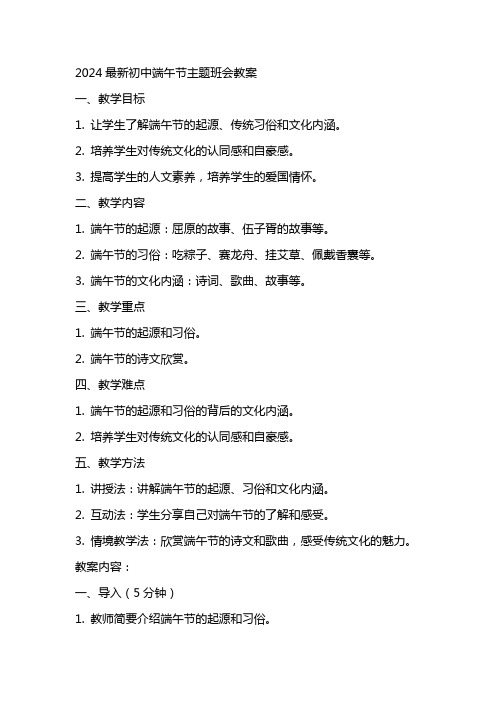 2024 最新初中端午节主题班会教案

一、教学目标

1. 让学生了解端午节的起源、传统习俗和文化内涵。

2. 培养学生对传统文化的认同感和自豪感。

3. 提高学生的人文素养，培养学生的爱国情怀。

二、教学内容

1. 端午节的起源：屈原的故事、伍子胥的故事等。

2. 端午节的习俗：吃粽子、赛龙舟、挂艾草、佩戴香囊等。

3. 端午节的文化内涵：诗词、歌曲、故事等。

三、教学重点

1. 端午节的起源和习俗。

2. 端午节的诗文欣赏。

四、教学难点

1. 端午节的起源和习俗的背后的文化内涵。

2. 培养学生对传统文化的认同感和自豪感。

五、教学方法

1. 讲授法：讲解端午节的起源、习俗和文化内涵。

2. 互动法：学生分享自己对端午节的了解和感受。

3. 情境教学法：欣赏端午节的诗文和歌曲，感受传统文化的魅力。

教案内容：

一、导入（5 分钟）

1. 教师简要介绍端午节的起源和习俗。